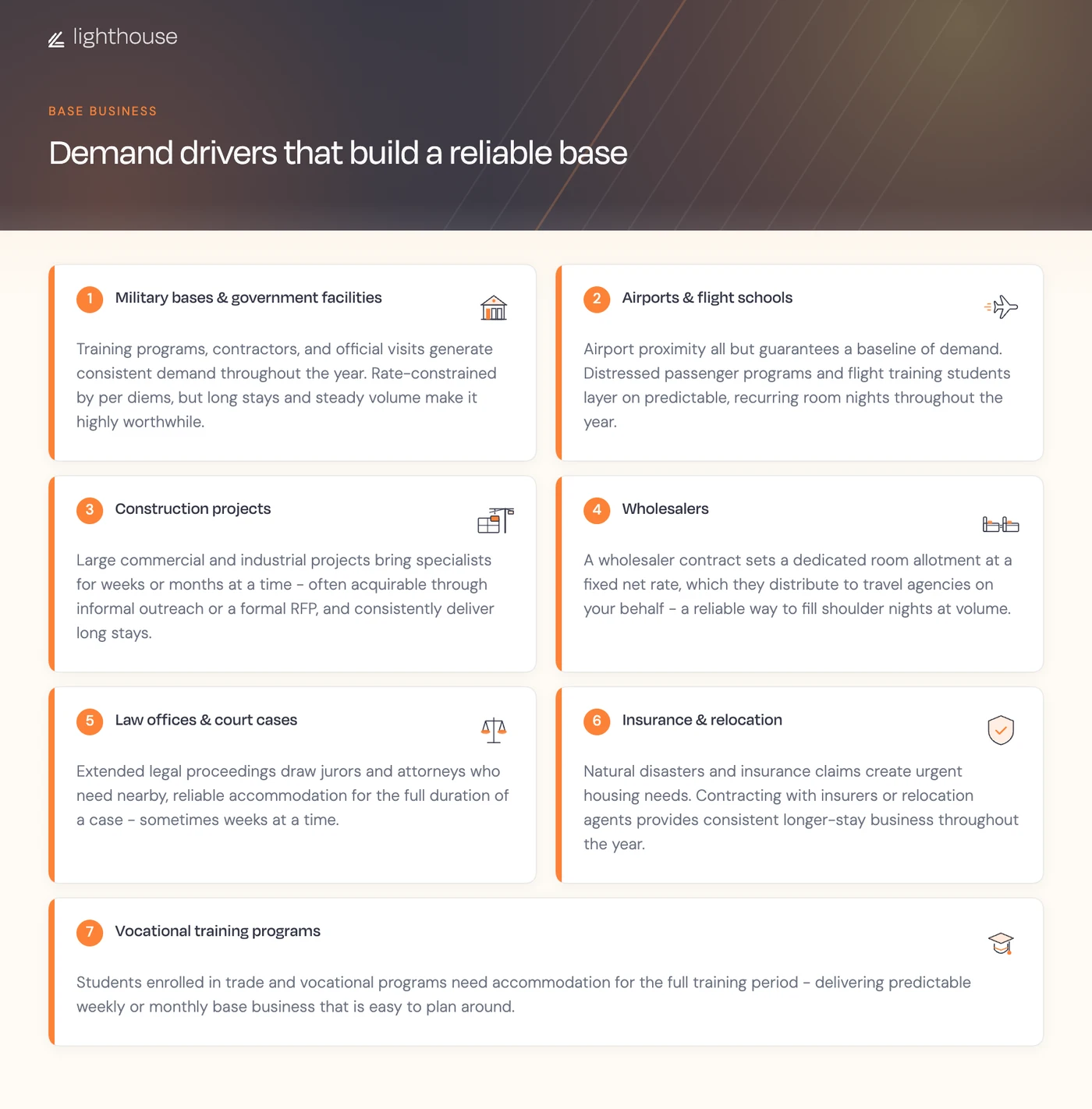 lighthouse

BASE BUSINESS

Demand drivers that build a reliable base

1 Military bases & government facilities

Training programs, contractors, and official visits generate consistent demand throughout the year. Rate-constrained by per diems, but long stays and steady volume make it highly worthwhile.

2 Airports & flight schools

Airport proximity all but guarantees a baseline of demand. Distressed passenger programs and flight training students layer on predictable, recurring room nights throughout the year.

3 Construction projects

Large commercial and industrial projects bring specialists for weeks or months at a time – often acquirable through informal outreach or a formal RFP, and consistently deliver long stays.

4 Wholesalers

A wholesaler contract sets a dedicated room allotment at a fixed net rate, which they distribute to travel agencies on your behalf – a reliable way to fill shoulder nights at volume.

5 Law offices & court cases

Extended legal proceedings draw jurors and attorneys who need nearby, reliable accommodation for the full duration of a case – sometimes weeks at a time.

6 Insurance & relocation

Natural disasters and insurance claims create urgent housing needs. Contracting with insurers or relocation agents provides consistent longer-stay business throughout the year.

7 Vocational training programs

Students enrolled in trade and vocational programs need accommodation for the full training period – delivering predictable weekly or monthly base business that is easy to plan around.